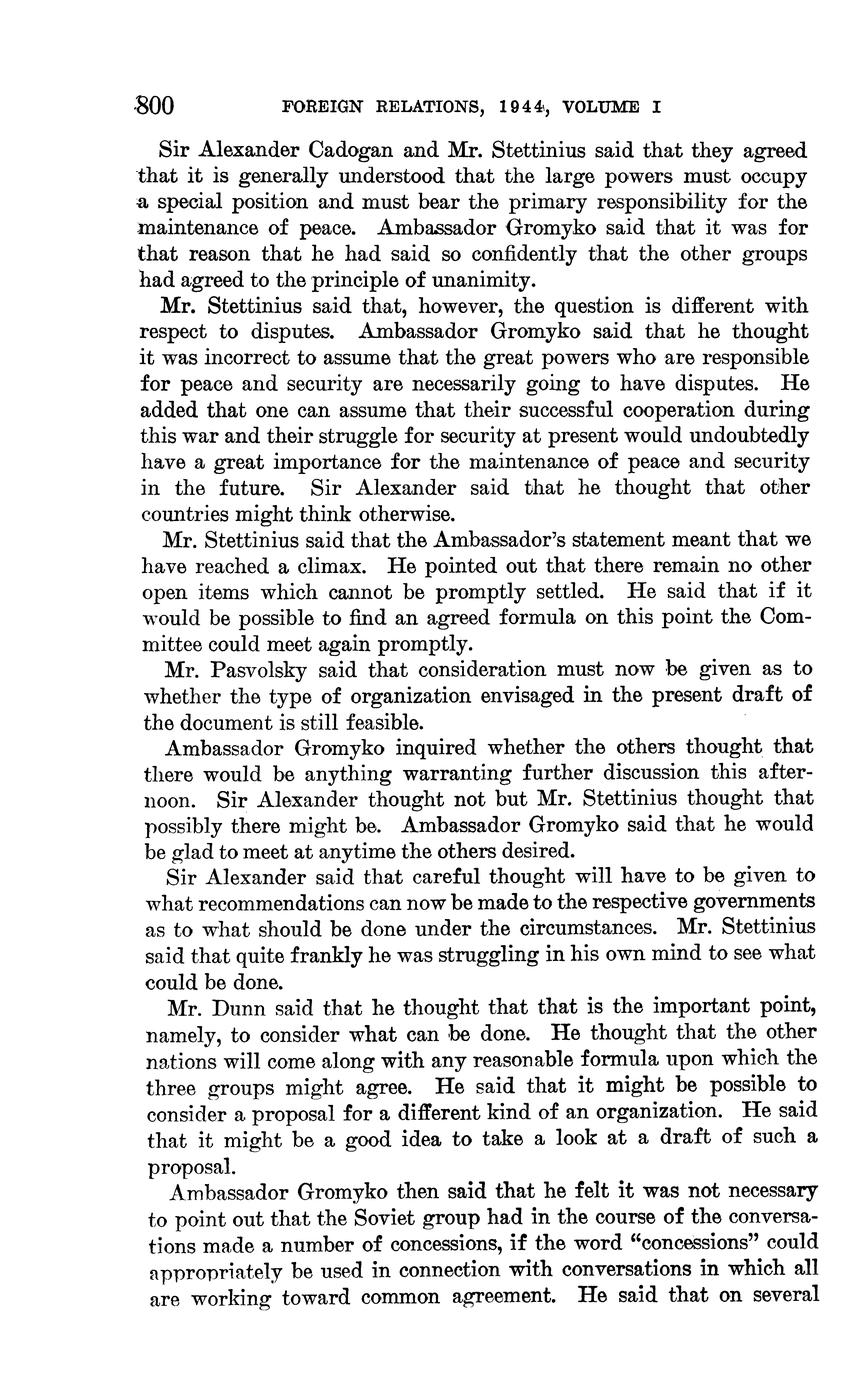 800 FOREIGN RELATIONS, 1944, VOLUME I

Sir Alexander Cadogan and Mr. Stettinius said that they agreed that it is generally understood that the large powers must occupy a special position and must bear the primary responsibility for the maintenance of peace. Ambassador Gromyko said that it was for that reason that he had said so confidently that the other groups had agreed to the principle of unanimity.

Mr. Stettinius said that, however, the question is different with respect to disputes. Ambassador Gromyko said that he thought it was incorrect to assume that the great powers who are responsible for peace and security are necessarily going to have disputes. He added that one can assume that their successful cooperation during this war and their struggle for security at present would undoubtedly have a great importance for the maintenance of peace and security in the future. Sir Alexander said that he thought that other countries might think otherwise.

Mr. Stettinius said that the Ambassador's statement meant that we have reached a climax. He pointed out that there remain no other open items which cannot be promptly settled. He said that if it would be possible to find an agreed formula on this point the Committee could meet again promptly.

Mr. Pasvolsky said that consideration must now be given as to whether the type of organization envisaged in the present draft of the document is still feasible.

Ambassador Gromyko inquired whether the others thought that there would be anything warranting further discussion this afternoon. Sir Alexander thought not but Mr. Stettinius thought that possibly there might be. Ambassador Gromyko said that he would be glad to meet at anytime the others desired.

Sir Alexander said that careful thought will have to be given to what recommendations can now be made to the respective governments as to what should be done under the circumstances. Mr. Stettinius said that quite frankly he was struggling in his own mind to see what could be done.

Mr. Dunn said that he thought that that is the important point, namely, to consider what can be done. He thought that the other nations will come along with any reasonable formula upon which the three groups might agree. He said that it might be possible to consider a proposal for a different kind of an organization. He said that it might be a good idea to take a look at a draft of such a proposal.

Ambassador Gromyko then said that he felt it was not necessary to point out that the Soviet group had in the course of the conversations made a number of concessions, if the word "concessions" could appropriately be used in connection with conversations in which all are working toward common agreement. He said that on several